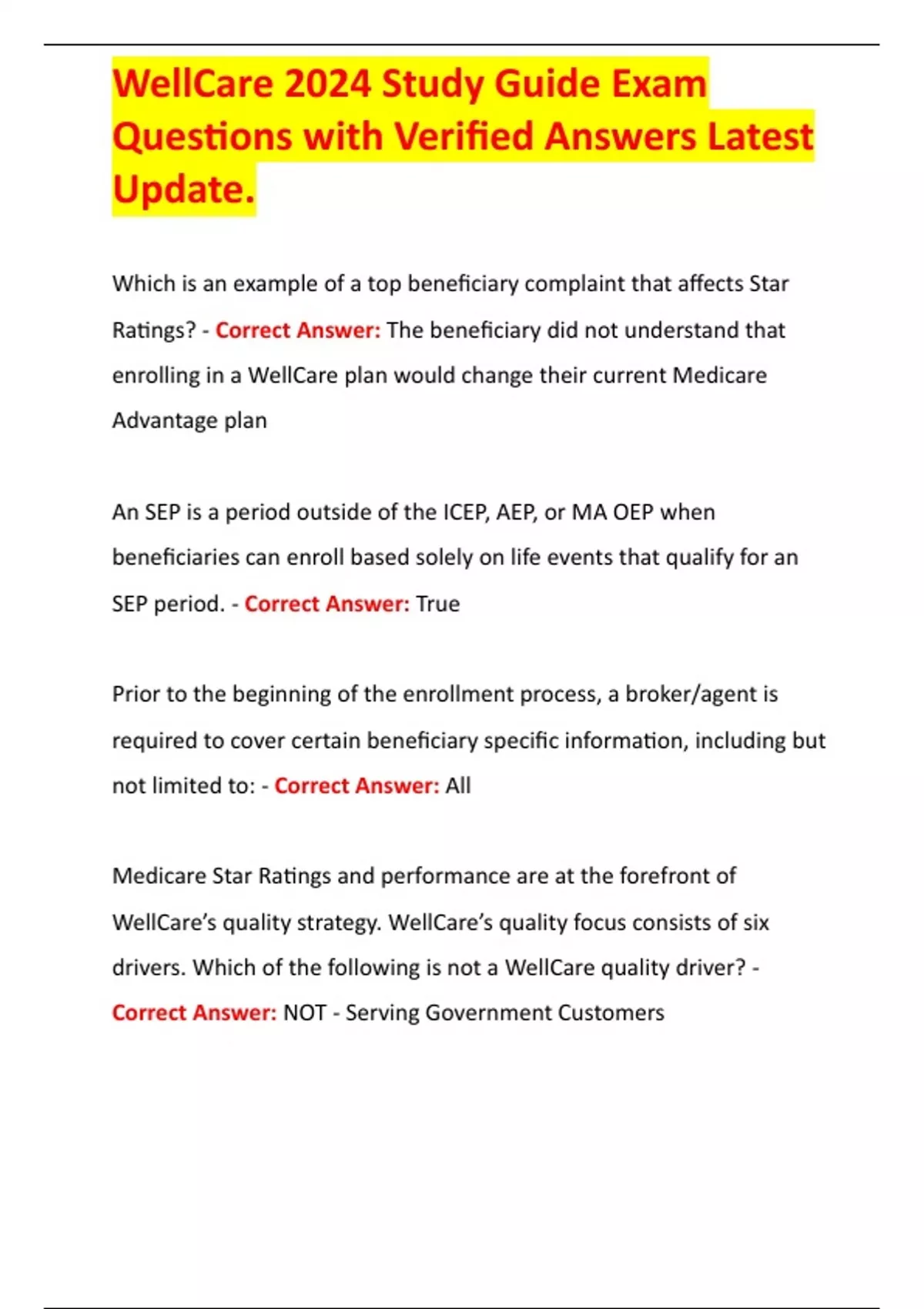 WellCare 2024 Study Guide Exam Questions with Verified Answers Latest Update.

Which is an example of a top beneficiary complaint that affects Star Ratings? - Correct Answer: The beneficiary did not understand that enrolling in a WellCare plan would change their current Medicare Advantage plan

An SEP is a period outside of the ICEP, AEP, or MA OEP when beneficiaries can enroll based solely on life events that qualify for an SEP period. - Correct Answer: True

Prior to the beginning of the enrollment process, a broker/agent is required to cover certain beneficiary specific information, including but not limited to: - Correct Answer: All

Medicare Star Ratings and performance are at the forefront of WellCare's quality strategy. WellCare's quality focus consists of six drivers. Which of the following is not a WellCare quality driver? - Correct Answer: NOT - Serving Government Customers